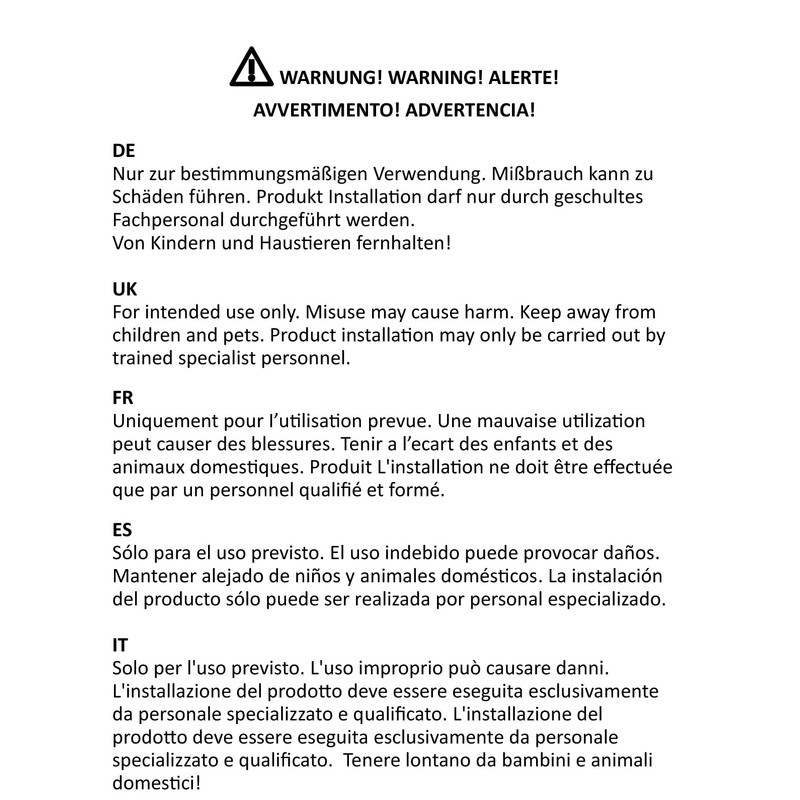 WARNUNG! WARNING! ALERTE!
AVVERTIMENTO! ADVERTENCIA!

DE
Nur zur bestimmungsmäßigen Verwendung. Mißbrauch kann zu Schäden führen. Produkt Installation darf nur durch geschultes Fachpersonal durchgeführt werden.
Von Kindern und Haustieren fernhalten!

UK
For intended use only. Misuse may cause harm. Keep away from children and pets. Product installation may only be carried out by trained specialist personnel.

FR
Uniquement pour l'utilisation prevue. Une mauvaise utilization peut causer des blessures. Tenir a l'ecart des enfants et des animaux domestiques. Produit L'installation ne doit être effectuée que par un personnel qualifié et formé.

ES
Sólo para el uso previsto. El uso indebido puede provocar daños. Mantener alejado de niños y animales domésticos. La instalación del producto sólo puede ser realizada por personal especializado.

IT
Solo per l'uso previsto. L'uso improprio può causare danni. L'installazione del prodotto deve essere eseguita esclusivamente da personale specializzato e qualificato. L'installazione del prodotto deve essere eseguita esclusivamente da personale specializzato e qualificato. Tenere lontano da bambini e animali domestici!